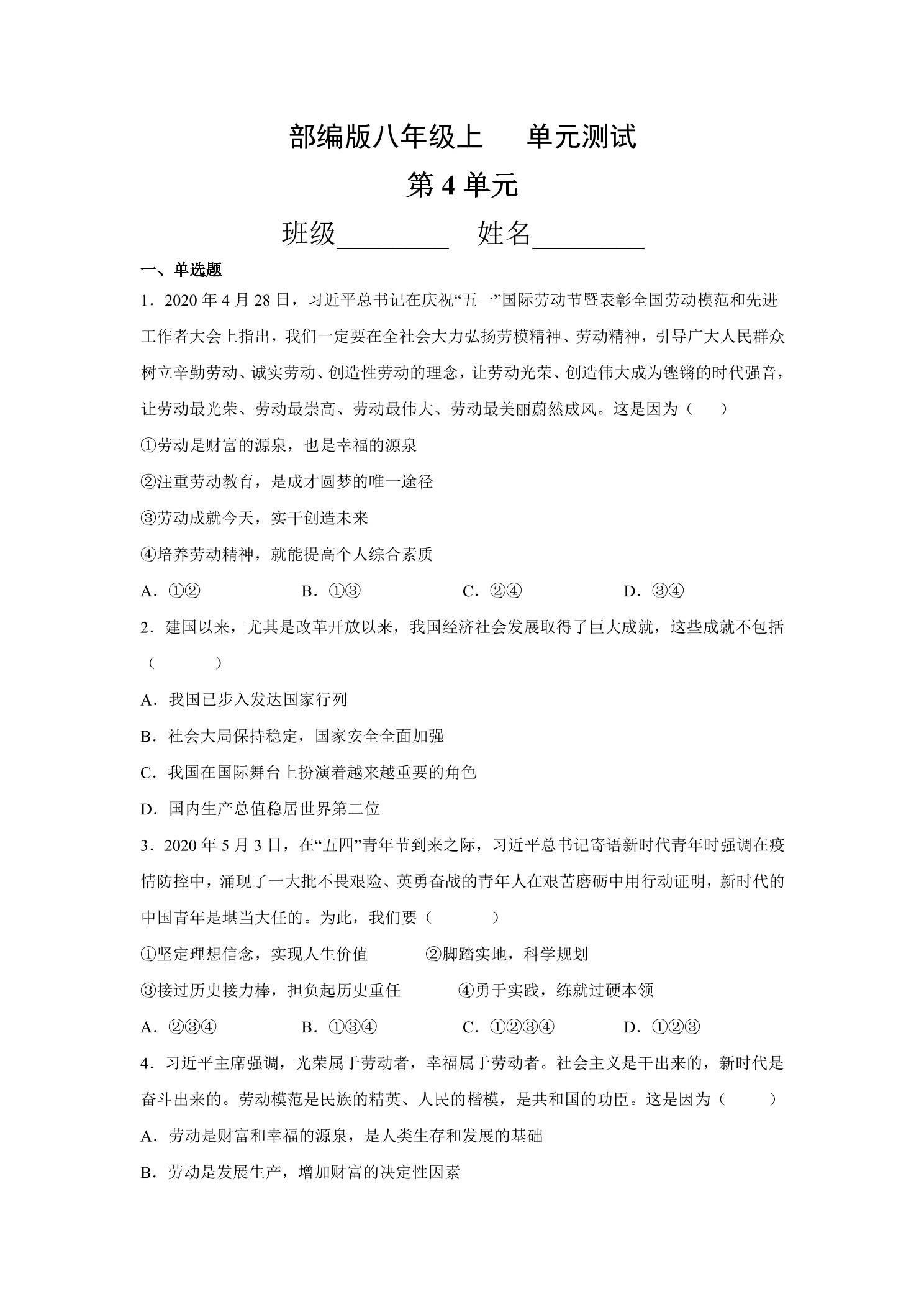 部编版八年级上　单元测试

第 4 单元

班级________　姓名________

一、单选题

1．2020 年 4 月 28 日，习近平总书记在庆祝“五一”国际劳动节暨表彰全国劳动模范和先进工作者大会上指出，我们一定要在全社会大力弘扬劳模精神、劳动精神，引导广大人民群众树立辛勤劳动、诚实劳动、创造性劳动的理念，让劳动光荣、创造伟大成为铿锵的时代强音，让劳动最光荣、劳动最崇高、劳动最伟大、劳动最美丽蔚然成风。这是因为（　　）

①劳动是财富的源泉，也是幸福的源泉

②注重劳动教育，是成才圆梦的唯一途径

③劳动成就今天，实干创造未来

④培养劳动精神，就能提高个人综合素质

A．①②　　B．①③　　C．②④　　D．③④

2．建国以来，尤其是改革开放以来，我国经济社会发展取得了巨大成就，这些成就不包括（　　）

A．我国已步入发达国家行列

B．社会大局保持稳定，国家安全全面加强

C．我国在国际舞台上扮演着越来越重要的角色

D．国内生产总值稳居世界第二位

3．2020 年 5 月 3 日，在“五四”青年节到来之际，习近平总书记寄语新时代青年时强调在疫情防控中，涌现了一大批不畏艰险、英勇奋战的青年人在艰苦磨砺中用行动证明，新时代的中国青年是堪当大任的。为此，我们要（　　）

①坚定理想信念，实现人生价值　　②脚踏实地，科学规划

③接过历史接力棒，担负起历史重任　　④勇于实践，练就过硬本领

A．②③④　　B．①③④　　C．①②③④　　D．①②③

4．习近平主席强调，光荣属于劳动者，幸福属于劳动者。社会主义是干出来的，新时代是奋斗出来的。劳动模范是民族的精英、人民的楷模，是共和国的功臣。这是因为（　　）

A．劳动是财富和幸福的源泉，是人类生存和发展的基础

B．劳动是发展生产，增加财富的决定性因素